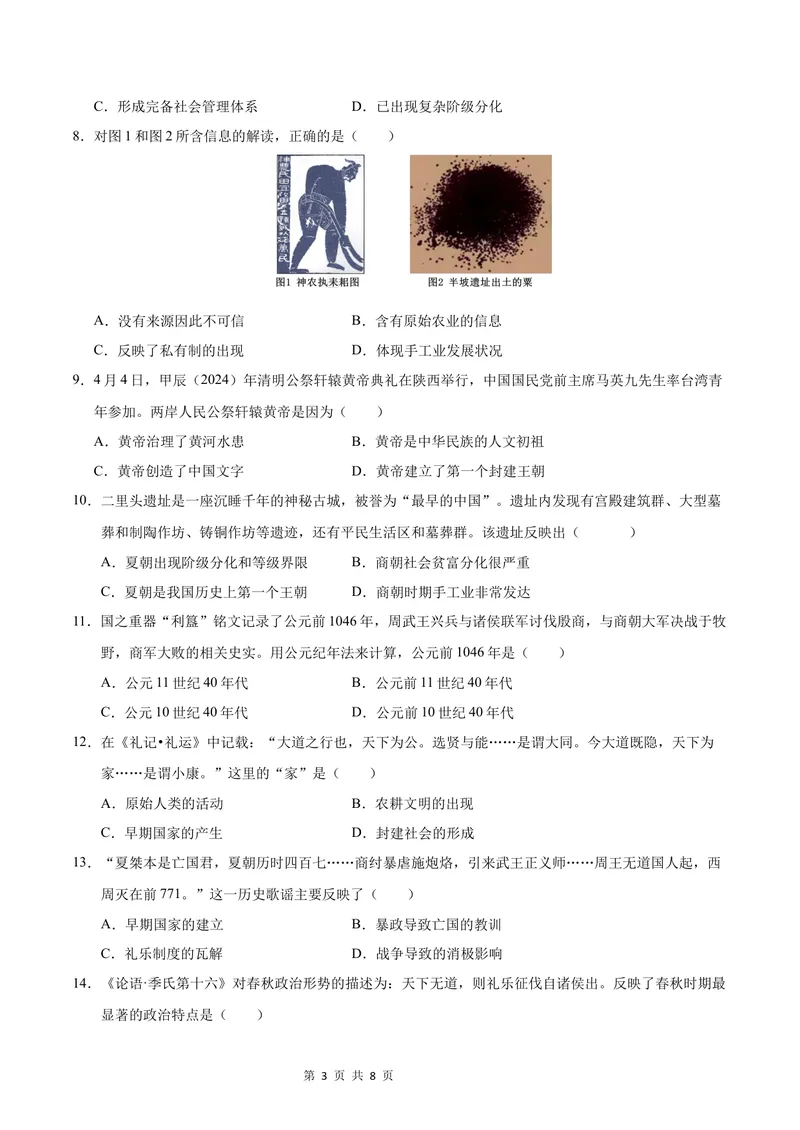 C.形成完备社会管理体系 D.已出现复杂阶级分化

8.对图1和图2所含信息的解读，正确的是（ ）

图1 神农执耒耜图 图2 半坡遗址出土的粟

A.没有来源因此不可信 B.含有原始农业的信息

C.反映了私有制的出现 D.体现手工业发展状况

9.4月4日，甲辰（2024）年清明公祭轩辕黄帝典礼在陕西举行，中国国民党前主席马英九先生率台湾青年参加。两岸人民公祭轩辕黄帝是因为（ ）

A.黄帝治理了黄河水患 B.黄帝是中华民族的人文初祖

C.黄帝创造了中国文字 D.黄帝建立了第一个封建王朝

10.二里头遗址是一座沉睡千年的神秘古城，被誉为“最早的中国”。遗址内发现有宫殿建筑群、大型墓葬和制陶作坊、铸铜作坊等遗迹，还有平民生活区和墓葬群。该遗址反映出（ ）

A.夏朝出现阶级分化和等级界限 B.商朝社会贫富分化很严重

C.夏朝是我国历史上第一个王朝 D.商朝时期手工业非常发达

11.国之重器“利簋”铭文记录了公元前1046年，周武王兴兵与诸侯联军讨伐殷商，与商朝大军决战于牧野，商军大败的相关史实。用公元纪年法来计算，公元前1046年是（ ）

A.公元11世纪40年代 B.公元前11世纪40年代

C.公元10世纪40年代 D.公元前10世纪40年代

12.在《礼记•礼运》中记载：“大道之行也，天下为公。选贤与能……是谓大同。今大道既隐，天下为家……是谓小康。”这里的“家”是（ ）

A.原始人类的活动 B.农耕文明的出现

C.早期国家的产生 D.封建社会的形成

13.“夏桀本是亡国君，夏朝历时四百七……商纣暴虐施炮烙，引来武王正义师……周王无道国人起，西周灭在前771。”这一历史歌谣主要反映了（ ）

A.早期国家的建立 B.暴政导致亡国的教训

C.礼乐制度的瓦解 D.战争导致的消极影响

14.《论语·季氏第十六》对春秋政治形势的描述为：天下无道，则礼乐征伐自诸侯出。反映了春秋时期最显著的政治特点是（ ）

第3页 共8页